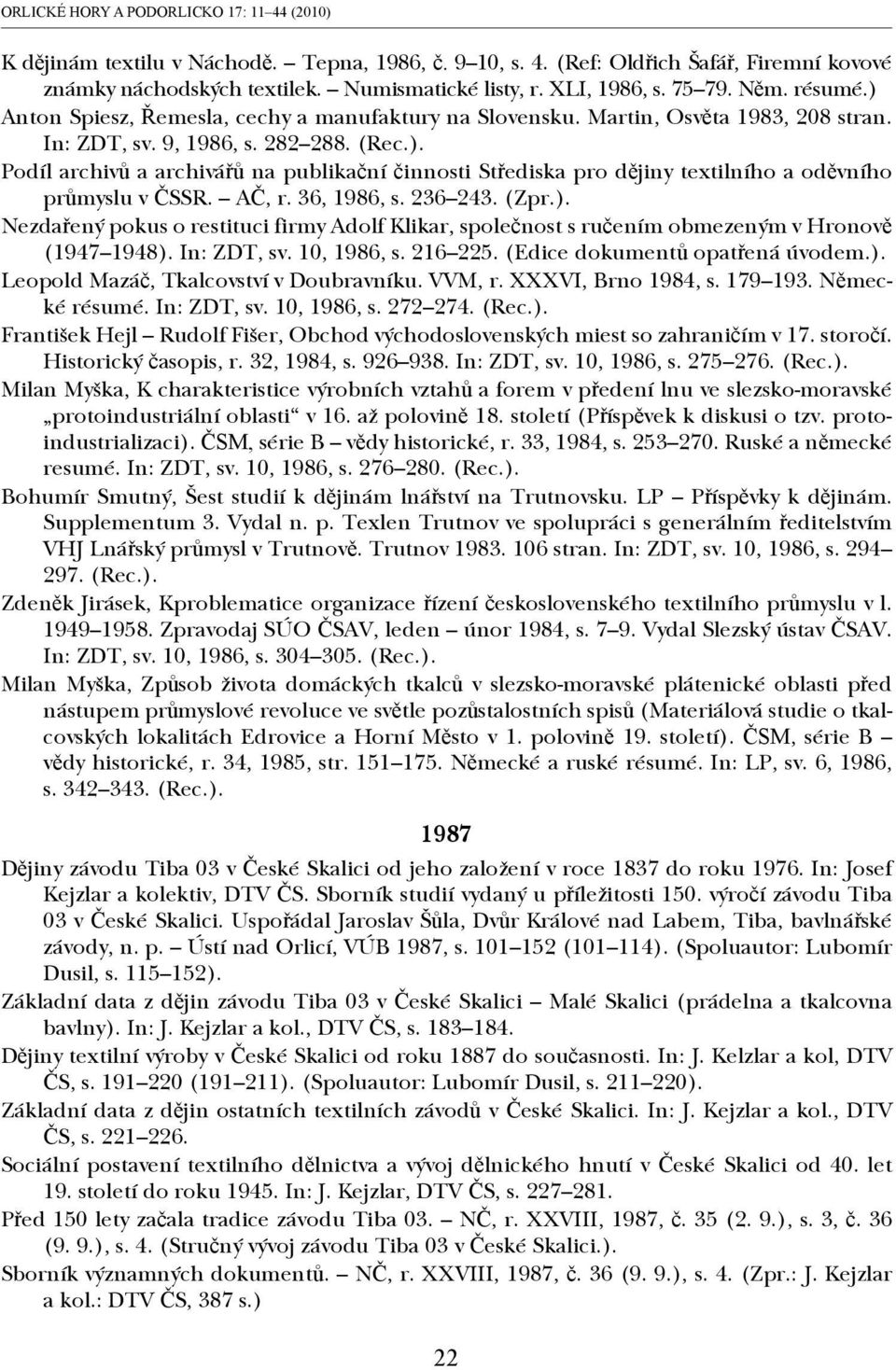 ORLICKÉ HORY A PODORLICKO 17: 11–44 (2010)

K dějinám textilu v Náchodě. – Tepna, 1986, č. 9–10, s. 4. (Ref: Oldřich Šafář, Firemní kovové známky náchodských textilek. – Numismatické listy, r. XLI, 1986, s. 75–79. Něm. résumé.)

Anton Spiesz, Řemesla, cechy a manufaktury na Slovensku. Martin, Osvěta 1983, 208 stran. In: ZDT, sv. 9, 1986, s. 282–288. (Rec.).

Podíl archivů a archivářů na publikační činnosti Střediska pro dějiny textilního a oděvního průmyslu v ČSSR. – AČ, r. 36, 1986, s. 236–243. (Zpr.).

Nezdařený pokus o restituci firmy Adolf Klikar, společnost s ručením obmezeným v Hronově (1947–1948). In: ZDT, sv. 10, 1986, s. 216–225. (Edice dokumentů opatřená úvodem.).

Leopold Mazáč, Tkalcovství v Doubravníku. VVM, r. XXXVI, Brno 1984, s. 179–193. Německé résumé. In: ZDT, sv. 10, 1986, s. 272–274. (Rec.).

František Hejl – Rudolf Fišer, Obchod východoslovenských miest so zahraničím v 17. storočí. Historický časopis, r. 32, 1984, s. 926–938. In: ZDT, sv. 10, 1986, s. 275–276. (Rec.).

Milan Myška, K charakteristice výrobních vztahů a forem v předení lnu ve slezsko-moravské „protoindustriální oblasti“ v 16. až polovině 18. století (Příspěvek k diskusi o tzv. protoindustrializaci). ČSM, série B – vědy historické, r. 33, 1984, s. 253–270. Ruské a německé resumé. In: ZDT, sv. 10, 1986, s. 276–280. (Rec.).

Bohumír Smutný, Šest studií k dějinám lnářství na Trutnovsku. LP – Příspěvky k dějinám. Supplementum 3. Vydal n. p. Texlen Trutnov ve spolupráci s generálním ředitelstvím VHJ Lnářský průmysl v Trutnově. Trutnov 1983. 106 stran. In: ZDT, sv. 10, 1986, s. 294–297. (Rec.).

Zdeněk Jirásek, Kproblematice organizace řízení československého textilního průmyslu v l. 1949–1958. Zpravodaj SÚO ČSAV, leden – únor 1984, s. 7–9. Vydal Slezský ústav ČSAV. In: ZDT, sv. 10, 1986, s. 304–305. (Rec.).

Milan Myška, Způsob života domáckých tkalců v slezsko-moravské plátenické oblasti před nástupem průmyslové revoluce ve světle pozůstalostních spisů (Materiálová studie o tkalcovských lokalitách Edrovice a Horní Město v 1. polovině 19. století). ČSM, série B – vědy historické, r. 34, 1985, str. 151–175. Německé a ruské résumé. In: LP, sv. 6, 1986, s. 342–343. (Rec.).

1987

Dějiny závodu Tiba 03 v České Skalici od jeho založení v roce 1837 do roku 1976. In: Josef Kejzlar a kolektiv, DTV ČS. Sborník studií vydaný u příležitosti 150. výročí závodu Tiba 03 v České Skalici. Uspořádal Jaroslav Šůla, Dvůr Králové nad Labem, Tiba, bavlnářské závody, n. p. – Ústí nad Orlicí, VÚB 1987, s. 101–152 (101–114). (Spoluautor: Lubomír Dusil, s. 115–152).

Základní data z dějin závodu Tiba 03 v České Skalici – Malé Skalici (prádelna a tkalcovna bavlny). In: J. Kejzlar a kol., DTV ČS, s. 183–184.

Dějiny textilní výroby v České Skalici od roku 1887 do současnosti. In: J. Kelzlar a kol, DTV ČS, s. 191–220 (191–211). (Spoluautor: Lubomír Dusil, s. 211–220).

Základní data z dějin ostatních textilních závodů v České Skalici. In: J. Kejzlar a kol., DTV ČS, s. 221–226.

Sociální postavení textilního dělnictva a vývoj dělnického hnutí v České Skalici od 40. let 19. století do roku 1945. In: J. Kejzlar, DTV ČS, s. 227–281.

Před 150 lety začala tradice závodu Tiba 03. – NČ, r. XXVIII, 1987, č. 35 (2. 9.), s. 3, č. 36 (9. 9.), s. 4. (Stručný vývoj závodu Tiba 03 v České Skalici.).

Sborník významných dokumentů. – NČ, r. XXVIII, 1987, č. 36 (9. 9.), s. 4. (Zpr.: J. Kejzlar a kol.: DTV ČS, 387 s.)

22